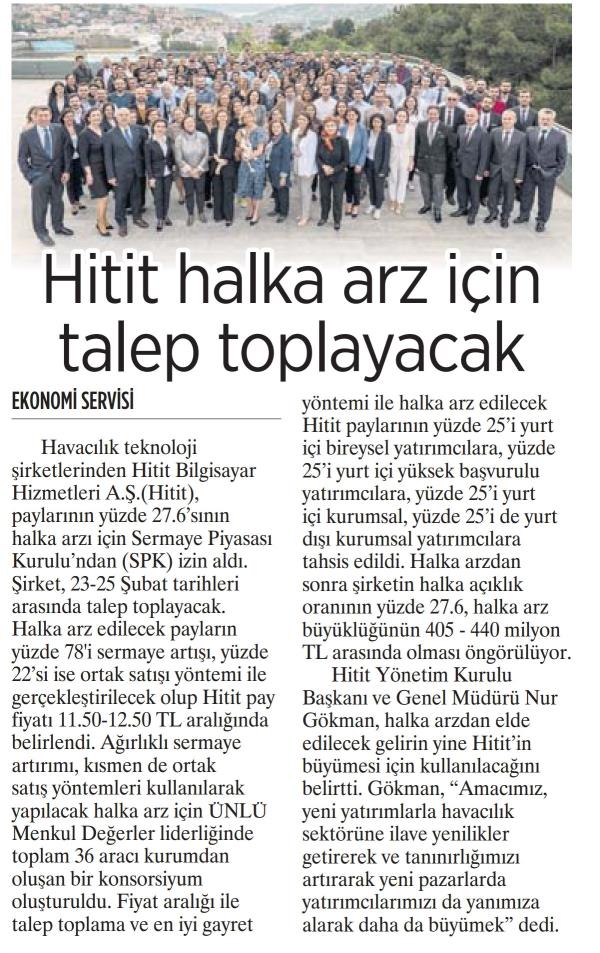 Hitit halka arz için talep toplayacak

EKONOMİ SERVİSİ

Havacılık teknoloji şirketlerinden Hitit Bilgisayar Hizmetleri A.Ş.(Hitit), paylarının yüzde 27.6'sının halka arzı için Sermaye Piyasası Kurulu'ndan (SPK) izin aldı. Şirket, 23-25 Şubat tarihleri arasında talep toplayacak. Halka arz edilecek payların yüzde 78'i sermaye artışı, yüzde 22'si ise ortak satışı yöntemi ile gerçekleştirilecek olup Hitit pay fiyatı 11.50-12.50 TL aralığında belirlendi. Ağırlıklı sermaye artırımı, kısmen de ortak satış yöntemleri kullanılarak yapılacak halka arz için ÜNLÜ Menkul Değerler liderliğinde toplam 36 aracı kurumdan oluşan bir konsorsiyum oluşturuldu. Fiyat aralığı ile talep toplama ve en iyi gayret yöntemi ile halka arz edilecek Hitit paylarının yüzde 25'i yurt içi bireysel yatırımcılara, yüzde 25'i yurt içi yüksek başvurulu yatırımcılara, yüzde 25'i yurt içi kurumsal, yüzde 25'i de yurt dışı kurumsal yatırımcılara tahsis edildi. Halka arzdan sonra şirketin halka açıklık oranının yüzde 27.6, halka arz büyüklüğünün 405 - 440 milyon TL arasında olması öngörülüyor.

Hitit Yönetim Kurulu Başkanı ve Genel Müdürü Nur Gökman, halka arzdan elde edilecek gelirin yine Hitit'in büyümesi için kullanılacağını belirtti. Gökman, "Amacımız, yeni yatırımlarla havacılık sektörüne ilave yenilikler getirerek ve tanınırlığımızı artırarak yeni pazarlarda yatırımcılarımızı da yanımıza alarak daha da büyümek" dedi.